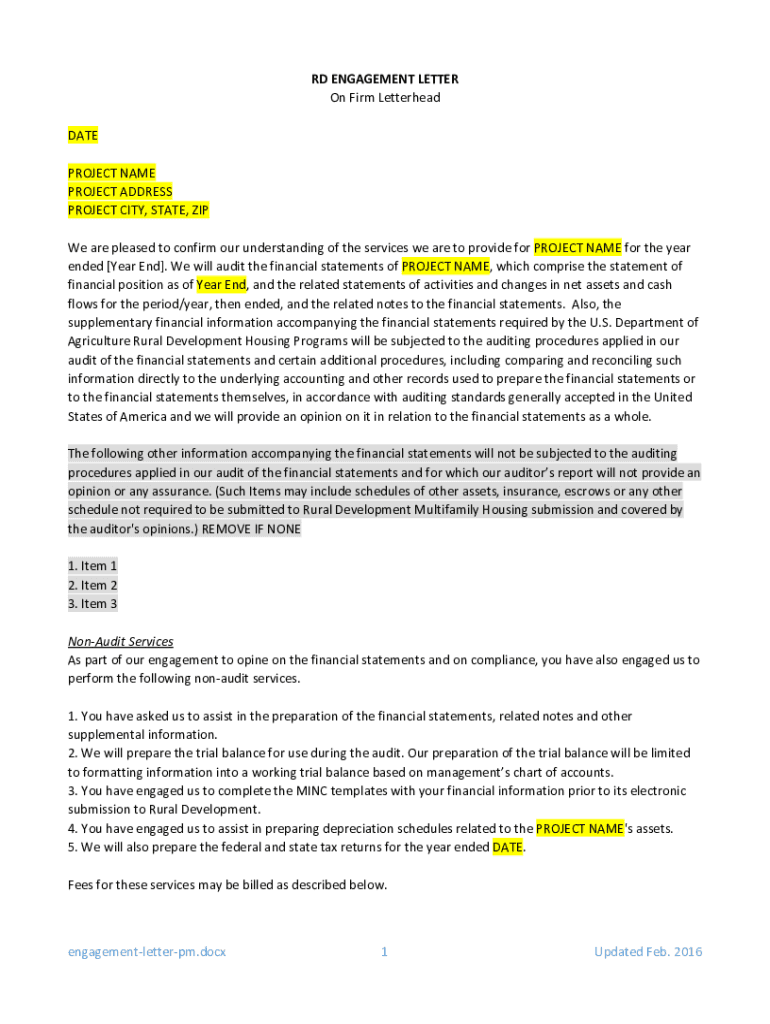 RD ENGAGEMENT LETTER
On Firm Letterhead

DATE

PROJECT NAME
PROJECT ADDRESS
PROJECT CITY, STATE, ZIP

We are pleased to confirm our understanding of the services we are to provide for PROJECT NAME for the year ended [Year End]. We will audit the financial statements of PROJECT NAME, which comprise the statement of financial position as of Year End, and the related statements of activities and changes in net assets and cash flows for the period/year, then ended, and the related notes to the financial statements. Also, the supplementary financial information accompanying the financial statements required by the U.S. Department of Agriculture Rural Development Housing Programs will be subjected to the auditing procedures applied in our audit of the financial statements and certain additional procedures, including comparing and reconciling such information directly to the underlying accounting and other records used to prepare the financial statements or to the financial statements themselves, in accordance with auditing standards generally accepted in the United States of America and we will provide an opinion on it in relation to the financial statements as a whole.

The following other information accompanying the financial statements will not be subjected to the auditing procedures applied in our audit of the financial statements and for which our auditor's report will not provide an opinion or any assurance. (Such Items may include schedules of other assets, insurance, escrows or any other schedule not required to be submitted to Rural Development Multifamily Housing submission and covered by the auditor's opinions.) REMOVE IF NONE

1. Item 1
2. Item 2
3. Item 3

Non-Audit Services
As part of our engagement to opine on the financial statements and on compliance, you have also engaged us to perform the following non-audit services.

1. You have asked us to assist in the preparation of the financial statements, related notes and other supplemental information.
2. We will prepare the trial balance for use during the audit. Our preparation of the trial balance will be limited to formatting information into a working trial balance based on management's chart of accounts.
3. You have engaged us to complete the MINC templates with your financial information prior to its electronic submission to Rural Development.
4. You have engaged us to assist in preparing depreciation schedules related to the PROJECT NAME's assets.
5. We will also prepare the federal and state tax returns for the year ended DATE.

Fees for these services may be billed as described below.

engagement-letter-pm.docx 1 Updated Feb. 2016